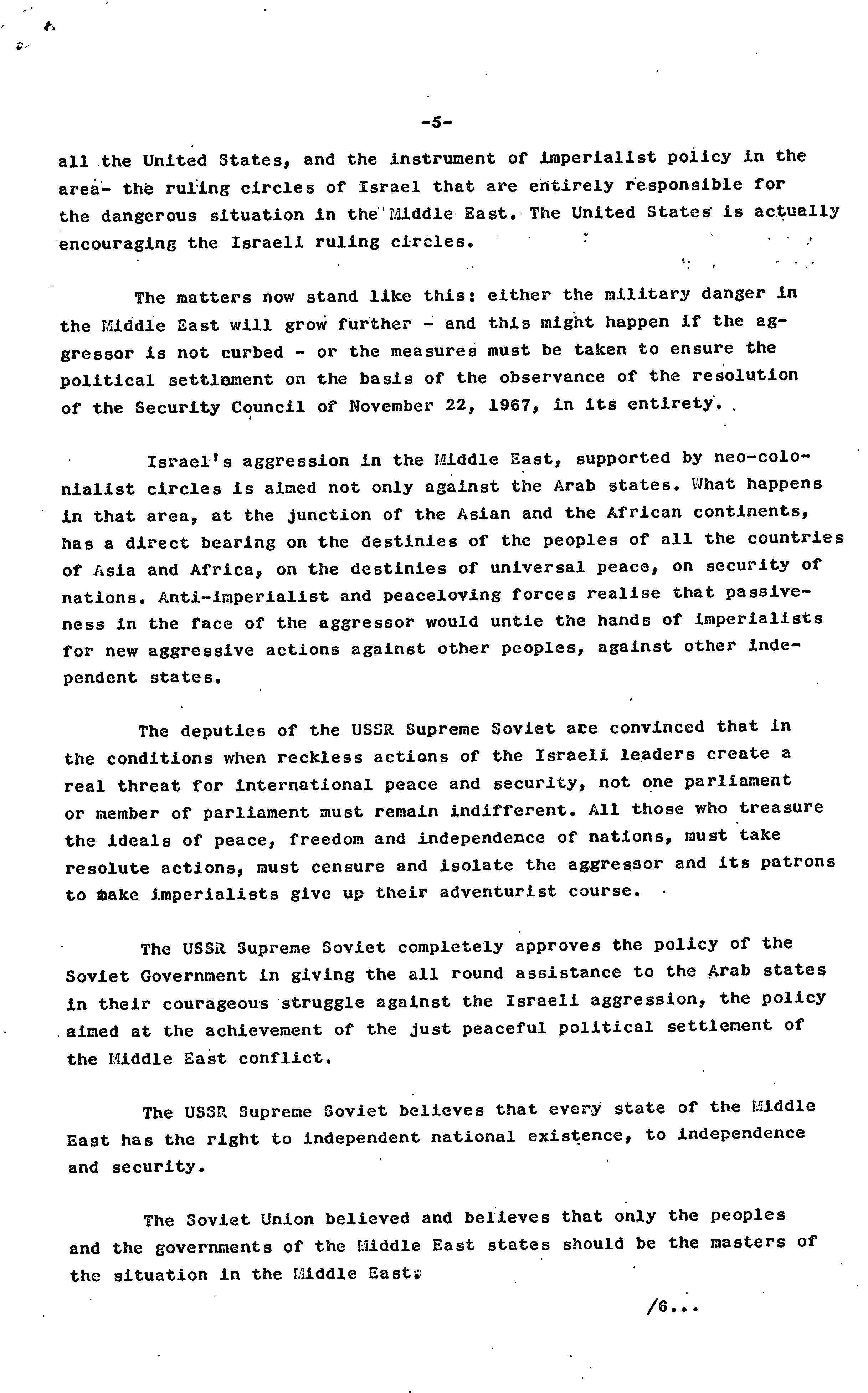 -5-

all the United States, and the instrument of imperialist policy in the area- the ruling circles of Israel that are entirely responsible for the dangerous situation in the Middle East. The United States is actually encouraging the Israeli ruling circles.

The matters now stand like this: either the military danger in the Middle East will grow further - and this might happen if the aggressor is not curbed - or the measures must be taken to ensure the political settlement on the basis of the observance of the resolution of the Security Council of November 22, 1967, in its entirety.

Israel's aggression in the Middle East, supported by neo-colonialist circles is aimed not only against the Arab states. What happens in that area, at the junction of the Asian and the African continents, has a direct bearing on the destinies of the peoples of all the countries of Asia and Africa, on the destinies of universal peace, on security of nations. Anti-imperialist and peaceloving forces realise that passiveness in the face of the aggressor would untie the hands of imperialists for new aggressive actions against other peoples, against other independent states.

The deputies of the USSR Supreme Soviet are convinced that in the conditions when reckless actions of the Israeli leaders create a real threat for international peace and security, not one parliament or member of parliament must remain indifferent. All those who treasure the ideals of peace, freedom and independence of nations, must take resolute actions, must censure and isolate the aggressor and its patrons to make imperialists give up their adventurist course.

The USSR Supreme Soviet completely approves the policy of the Soviet Government in giving the all round assistance to the Arab states in their courageous struggle against the Israeli aggression, the policy aimed at the achievement of the just peaceful political settlement of the Middle East conflict.

The USSR Supreme Soviet believes that every state of the Middle East has the right to independent national existence, to independence and security.

The Soviet Union believed and believes that only the peoples and the governments of the Middle East states should be the masters of the situation in the Middle East.

/6...